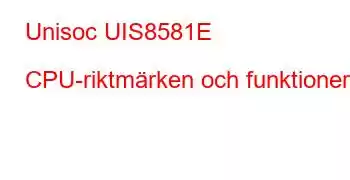 Unisoc UIS8581E

CPU-riktmärken och funktioner